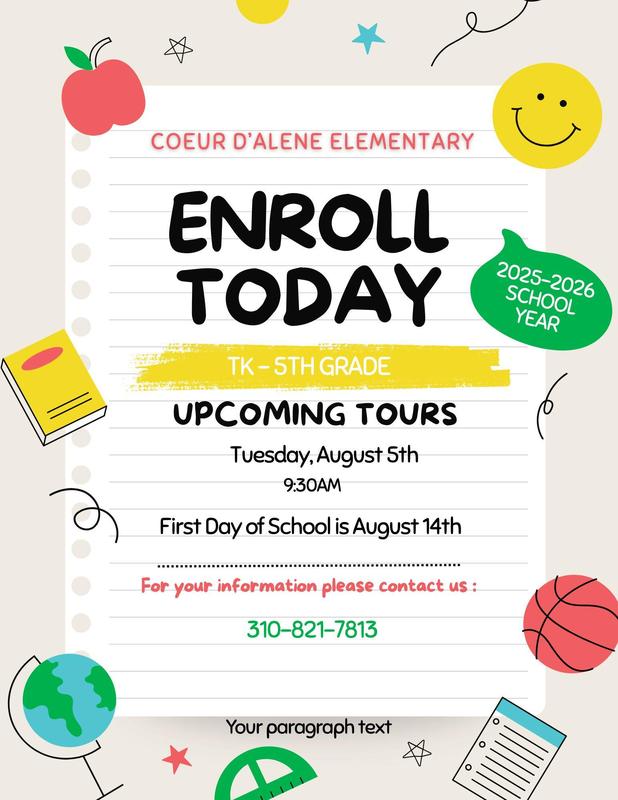 COEUR D'ALENE ELEMENTARY

ENROLL TODAY

2025-2026 SCHOOL YEAR

TK - 5TH GRADE

UPCOMING TOURS

Tuesday, August 5th
9:30AM

First Day of School is August 14th

For your information please contact us :

310-821-7813

Your paragraph text